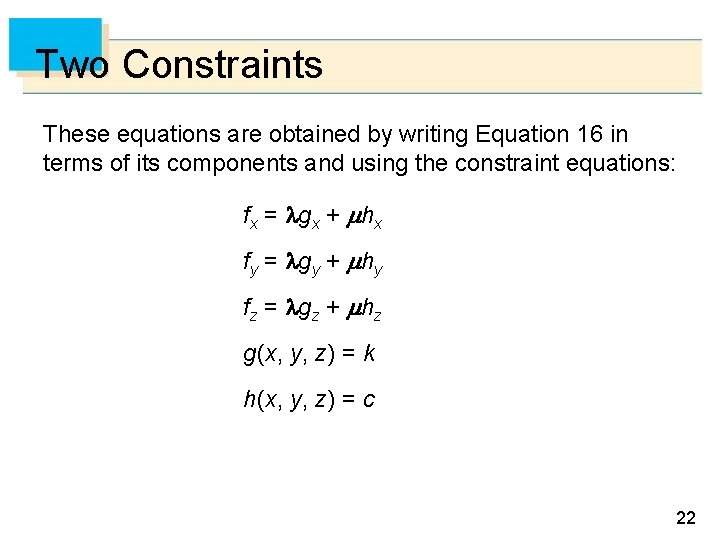 Two Constraints

These equations are obtained by writing Equation 16 in terms of its components and using the constraint equations:

$f_x = \lambda g_x + \mu h_x$

$f_y = \lambda g_y + \mu h_y$

$f_z = \lambda g_z + \mu h_z$

$g(x, y, z) = k$

$h(x, y, z) = c$

22